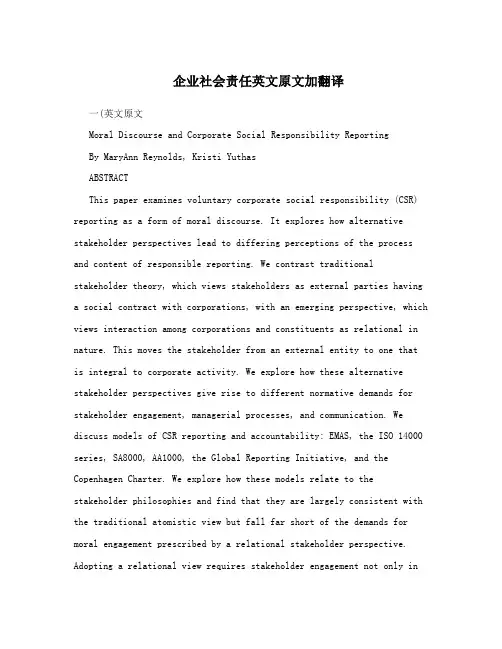 企业社会责任英文原文加翻译

一(英文原文

Moral Discourse and Corporate Social Responsibility Reporting

By MaryAnn Reynolds, Kristi Yuthas

ABSTRACT

This paper examines voluntary corporate social responsibility (CSR) reporting as a form of moral discourse. It explores how alternative stakeholder perspectives lead to differing perceptions of the process and content of responsible reporting. We contrast traditional stakeholder theory, which views stakeholders as external parties having a social contract with corporations, with an emerging perspective, which views interaction among corporations and constituents as relational in nature. This moves the stakeholder from an external entity to one that is integral to corporate activity. We explore how these alternative stakeholder perspectives give rise to different normative demands for stakeholder engagement, managerial processes, and communication. We discuss models of CSR reporting and accountability: EMAS, the ISO 14000 series, SA8000, AA1000, the Global Reporting Initiative, and the Copenhagen Charter. We explore how these models relate to the stakeholder philosophies and find that they are largely consistent with the traditional atomistic view but fall far short of the demands for moral engagement prescribed by a relational stakeholder perspective. Adopting a relational view requires stakeholder engagement not only in